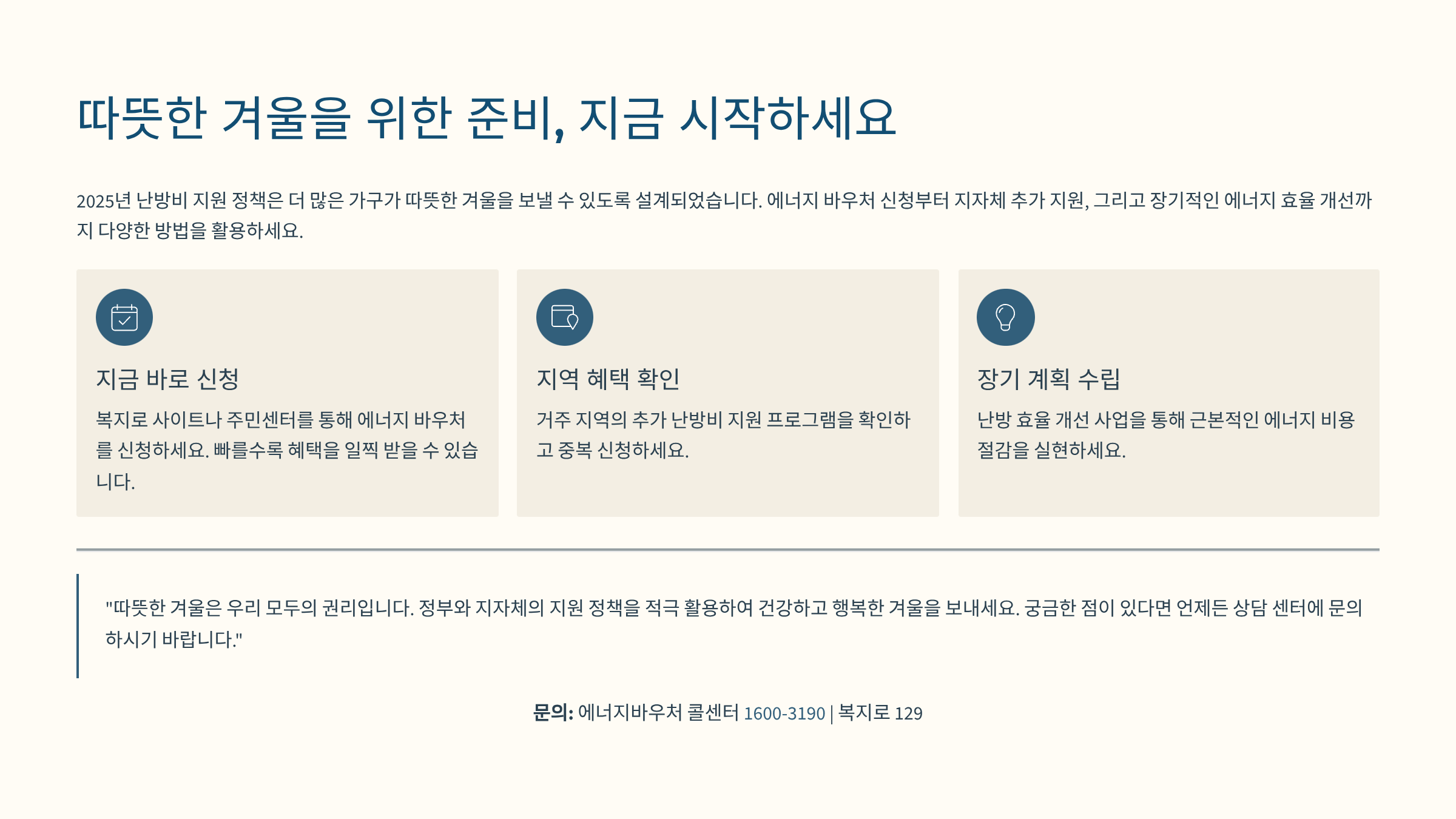 따뜻한 겨울을 위한 준비, 지금 시작하세요

2025년 난방비 지원 정책은 더 많은 가구가 따뜻한 겨울을 보낼 수 있도록 설계되었습니다. 에너지 바우처 신청부터 지자체 추가 지원, 그리고 장기적인 에너지 효율 개선까지 다양한 방법을 활용하세요.

지금 바로 신청

복지로 사이트나 주민센터를 통해 에너지 바우처를 신청하세요. 빠를수록 혜택을 일찍 받을 수 있습니다.

지역 혜택 확인

거주 지역의 추가 난방비 지원 프로그램을 확인하고 중복 신청하세요.

장기 계획 수립

난방 효율 개선 사업을 통해 근본적인 에너지 비용 절감을 실현하세요.

"따뜻한 겨울은 우리 모두의 권리입니다. 정부와 지자체의 지원 정책을 적극 활용하여 건강하고 행복한 겨울을 보내세요. 궁금한 점이 있다면 언제든 상담 센터에 문의하시기 바랍니다."

문의: 에너지바우처 콜센터 1600-3190 | 복지로 129